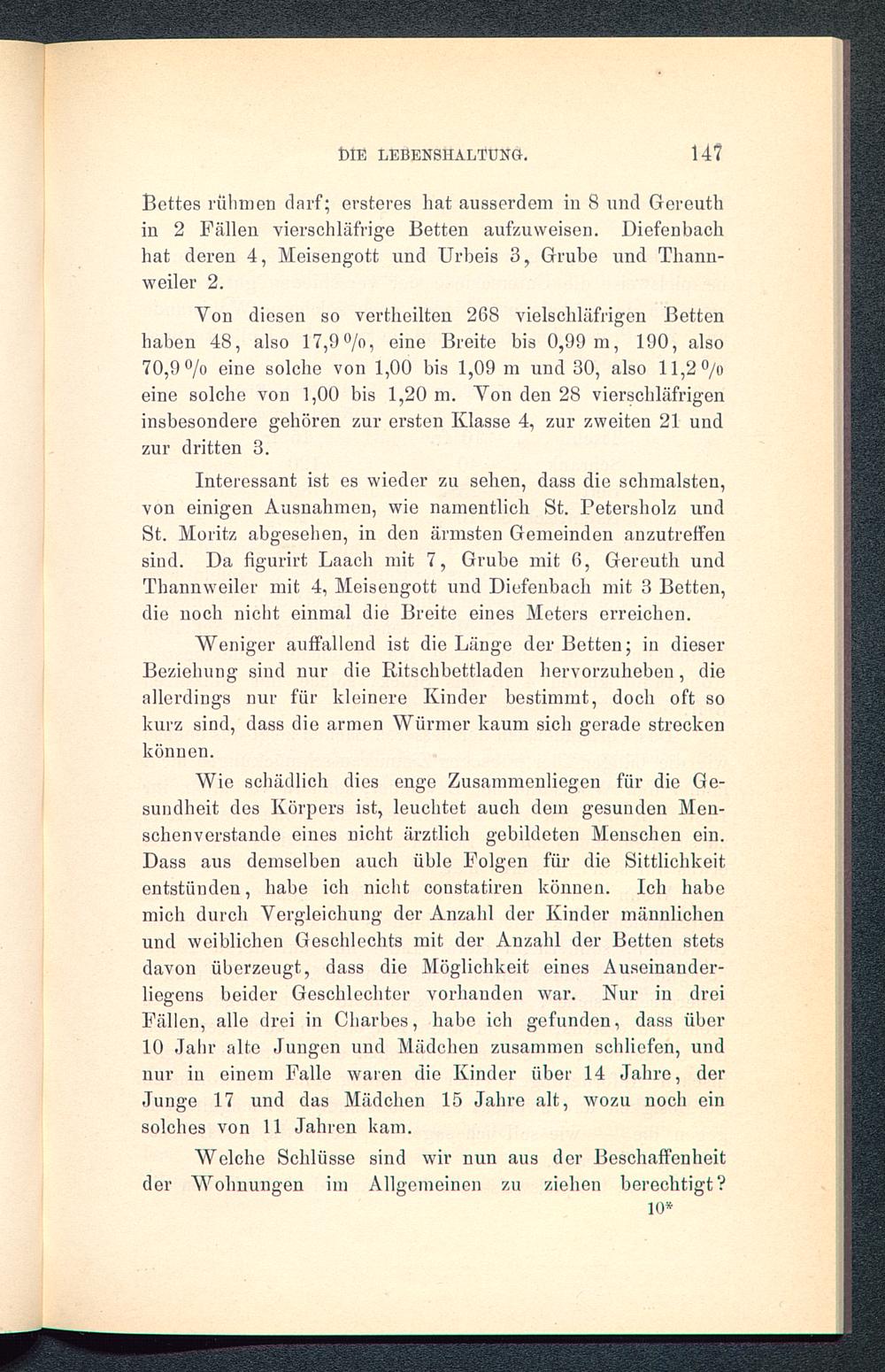 DIE LEBENSHALTUNG. 147

Bettes rühmen darf; ersteres hat ausserdem in 8 und Gereuth in 2 Fällen vierschläfrige Betten aufzuweisen. Diefenbach hat deren 4, Meisengott und Urbeis 3, Grube und Thannweiler 2.

Von diesen so vertheilten 268 vielschläfrigen Betten haben 48, also 17,9 %, eine Breite bis 0,99 m, 190, also 70,9 % eine solche von 1,00 bis 1,09 m und 30, also 11,2 % eine solche von 1,00 bis 1,20 m. Von den 28 vierschläfrigen insbesondere gehören zur ersten Klasse 4, zur zweiten 21 und zur dritten 3.

Interessant ist es wieder zu sehen, dass die schmalsten, von einigen Ausnahmen, wie namentlich St. Petersholz und St. Moritz abgesehen, in den ärmsten Gemeinden anzutreffen sind. Da figurirt Laach mit 7, Grube mit 6, Gereuth und Thannweiler mit 4, Meisengott und Diefenbach mit 3 Betten, die noch nicht einmal die Breite eines Meters erreichen.

Weniger auffallend ist die Länge der Betten; in dieser Beziehung sind nur die Ritschbettladen hervorzuheben, die allerdings nur für kleinere Kinder bestimmt, doch oft so kurz sind, dass die armen Würmer kaum sich gerade strecken können.

Wie schädlich dies enge Zusammenliegen für die Gesundheit des Körpers ist, leuchtet auch dem gesunden Menschenverstande eines nicht ärztlich gebildeten Menschen ein. Dass aus demselben auch üble Folgen für die Sittlichkeit entstünden, habe ich nicht constatiren können. Ich habe mich durch Vergleichung der Anzahl der Kinder männlichen und weiblichen Geschlechts mit der Anzahl der Betten stets davon überzeugt, dass die Möglichkeit eines Auseinanderliegens beider Geschlechter vorhanden war. Nur in drei Fällen, alle drei in Charbes, habe ich gefunden, dass über 10 Jahr alte Jungen und Mädchen zusammen schliefen, und nur in einem Falle waren die Kinder über 14 Jahre, der Junge 17 und das Mädchen 15 Jahre alt, wozu noch ein solches von 11 Jahren kam.

Welche Schlüsse sind wir nun aus der Beschaffenheit der Wohnungen im Allgemeinen zu ziehen berechtigt?

10*